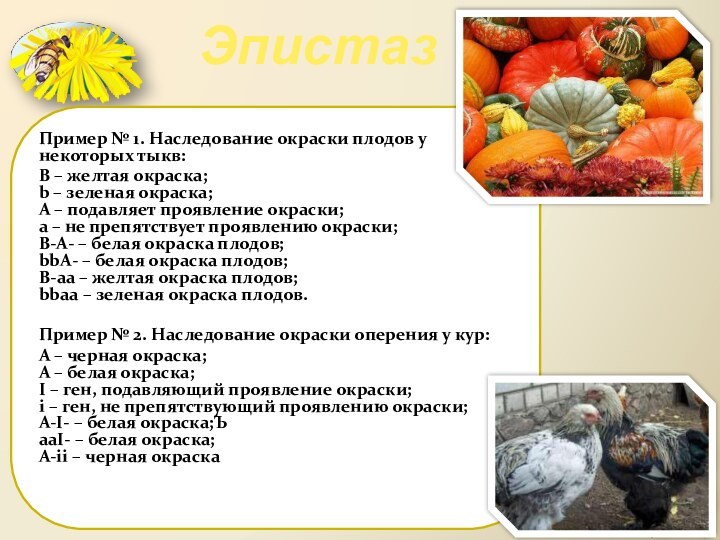 Эпистаз

Пример № 1. Наследование окраски плодов у некоторых тыкв:
B – желтая окраска;
b – зеленая окраска;
A – подавляет проявление окраски;
a – не препятствует проявлению окраски;
B-A- – белая окраска плодов;
bbA- – белая окраска плодов;
B-aa – желтая окраска плодов;
bbaa – зеленая окраска плодов.

Пример № 2. Наследование окраски оперения у кур:
A – черная окраска;
A – белая окраска;
I – ген, подавляющий проявление окраски;
i – ген, не препятствующий проявлению окраски;
A-I- – белая окраска;Ъ
aaI- – белая окраска;
A-ii – черная окраска